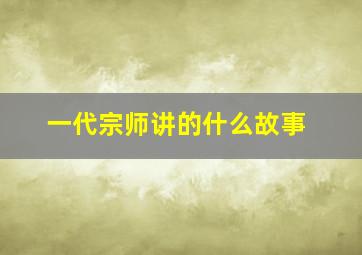 一代宗师讲的什么故事